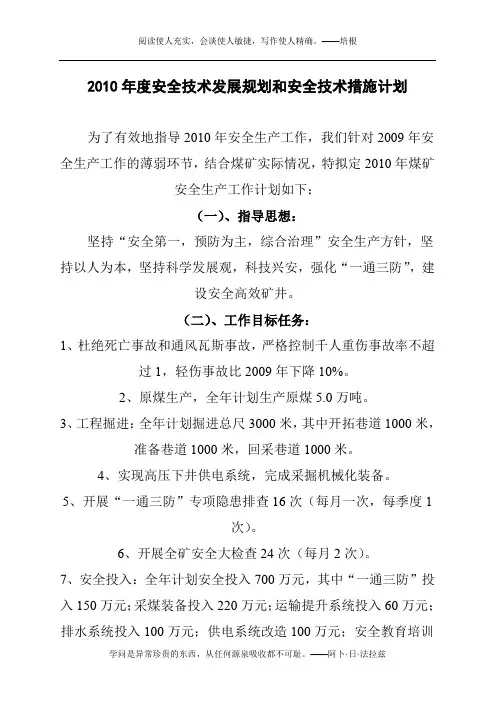 阅读使人充实，会谈使人敏捷，写作使人精确。——培根

2010 年度安全技术发展规划和安全技术措施计划

为了有效地指导 2010 年安全生产工作，我们针对 2009 年安全生产工作的薄弱环节，结合煤矿实际情况，特拟定 2010 年煤矿安全生产工作计划如下：

（一）、指导思想：

坚持“安全第一，预防为主，综合治理”安全生产方针，坚持以人为本，坚持科学发展观，科技兴安，强化“一通三防”，建设安全高效矿井。

（二）、工作目标任务：

1、杜绝死亡事故和通风瓦斯事故，严格控制千人重伤事故率不超过 1，轻伤事故比 2009 年下降 10%。

2、原煤生产，全年计划生产原煤 5.0 万吨。

3、工程掘进：全年计划掘进总尺 3000 米，其中开拓巷道 1000 米，准备巷道 1000 米，回采巷道 1000 米。

4、实现高压下井供电系统，完成采掘机械化装备。

5、开展“一通三防”专项隐患排查 16 次（每月一次，每季度 1 次）。

6、开展全矿安全大检查 24 次（每月 2 次）。

7、安全投入：全年计划安全投入 700 万元，其中“一通三防”投入 150 万元；采煤装备投入 220 万元；运输提升系统投入 60 万元；排水系统投入 100 万元；供电系统改造 100 万元；安全教育培训

学问是异常珍贵的东西，从任何源泉吸收都不可耻。——阿卜·日·法拉兹